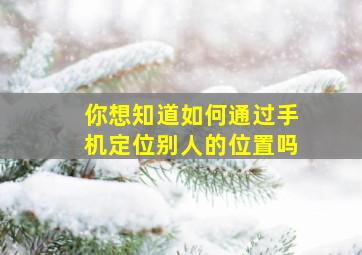 你想知道如何通过手机定位别人的位置吗